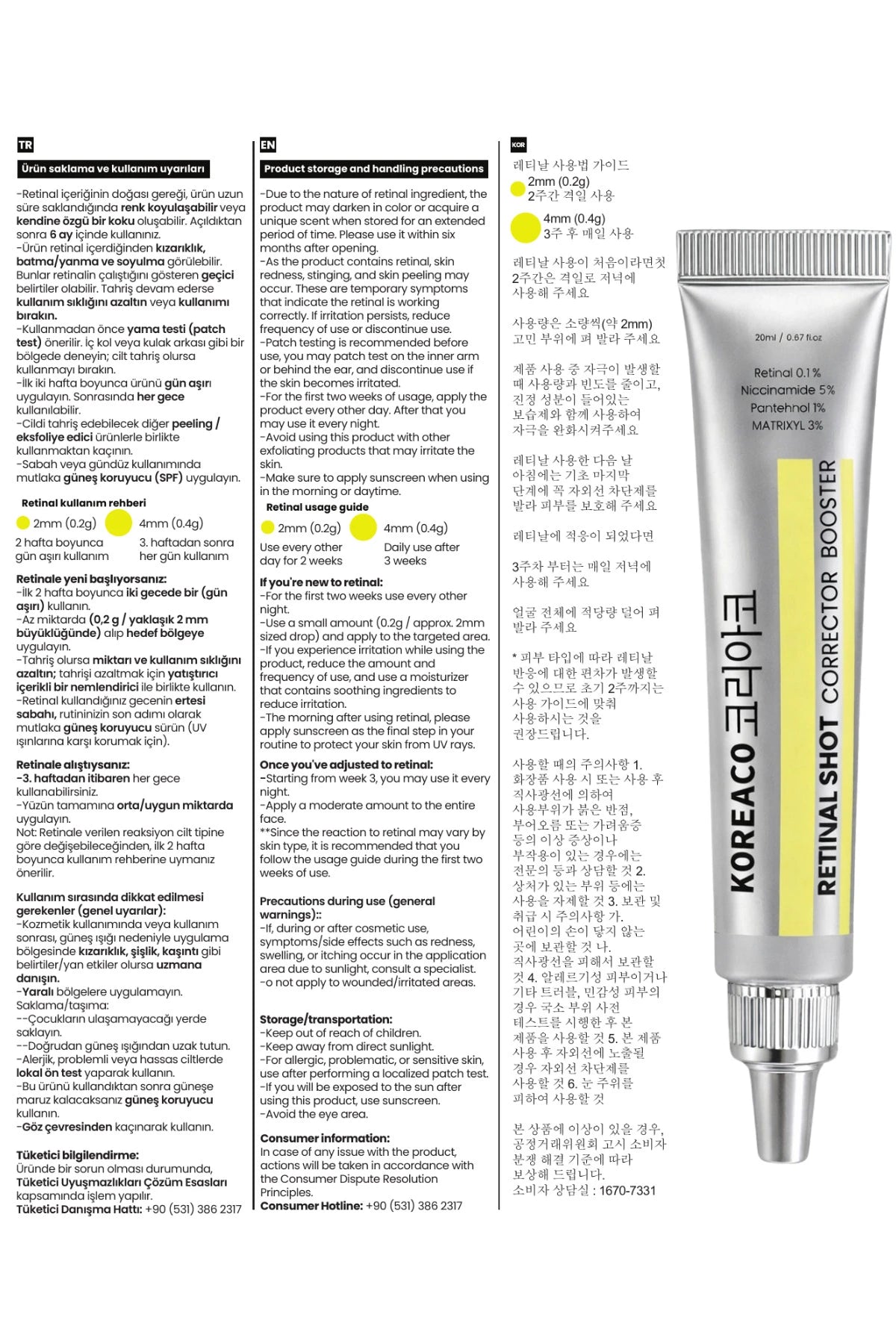 TR

Ürün saklama ve kullanım uyarıları

-Retinal içeriğinin doğası gereği, ürün uzun süre saklandığında renk koyulaşabilir veya kendine özgü bir koku oluşabilir. Açıldıktan sonra 6 ay içinde kullanınız.
-Ürün retinal içerdiğinden kızarıklık, batma/yanma ve soyulma görülebilir. Bunlar retinalin çalıştığını gösteren geçici belirtiler olabilir. Tahriş devam ederse kullanım sıklığını azaltın veya kullanımı bırakın.
-Kullanmadan önce yama testi (patch test) önerilir. İç kol veya kulak arkası gibi bir bölgede deneyin; cilt tahriş olursa kullanmayı bırakın.
-İlk iki hafta boyunca ürünü gün aşırı uygulayın. Sonrasında her gece kullanılabilir.
-Cildi tahriş edebilecek diğer peeling / eksfoliye edici ürünlerle birlikte kullanmaktan kaçının.
-Sabah veya gündüz kullanımında mutlaka güneş koruyucu (SPF) uygulayın.

Retinal kullanım rehberi

2mm (0.2g)
2 hafta boyunca gün aşırı kullanım

4mm (0.4g)
3. haftadan sonra her gün kullanım

Retinale yeni başlıyorsanız:
-İlk 2 hafta boyunca iki gecede bir (gün aşırı) kullanın.
-Az miktarda (0,2 g / yaklaşık 2 mm büyüklüğünde) alıp hedef bölgeye uygulayın.
-Tahriş olursa miktarı ve kullanım sıklığını azaltın; tahrişi azaltmak için yatıştırıcı içerikli bir nemlendirici ile birlikte kullanın.
-Retinal kullandığınız gecenin ertesi sabahı, rutininizin son adımı olarak mutlaka güneş koruyucu sürün (UV ışınlarına karşı korumak için).

Retinale alıştıysanız:
-3. haftadan itibaren her gece kullanabilirsiniz.
-Yüzün tamamına orta/uygun miktarda uygulayın.
Not: Retinale verilen reaksiyon cilt tipine göre değişebileceğinden, ilk 2 hafta boyunca kullanım rehberine uymanız önerilir.

Kullanım sırasında dikkat edilmesi gerekenler (genel uyarılar):
-Kozmetik kullanımında veya kullanım sonrası, güneş ışığı nedeniyle uygulama bölgesinde kızarıklık, şişlik, kaşıntı gibi belirtiler/yan etkiler olursa uzmana danışın.
-Yaralı bölgelere uygulamayın.
Saklama/taşıma:
--Çocukların ulaşamayacağı yerde saklayın.
--Doğrudan güneş ışığından uzak tutun.
-Alerjik, problemli veya hassas ciltlerde lokal ön test yaparak kullanın.
-Bu ürünü kullandıktan sonra güneşe maruz kalacaksanız güneş koruyucu kullanın.
-Göz çevresinden kaçınarak kullanın.

Tüketici bilgilendirme:
Üründe bir sorun olması durumunda, Tüketici Uyuşmazlıkları Çözüm Esasları kapsamında işlem yapılır.
Tüketici Danışma Hattı: +90 (531) 386 2317

EN

Product storage and handling precautions

-Due to the nature of retinal ingredient, the product may darken in color or acquire a unique scent when stored for an extended period of time. Please use it within six months after opening.
-As the product contains retinal, skin redness, stinging, and skin peeling may occur. These are temporary symptoms that indicate the retinal is working correctly. If irritation persists, reduce frequency of use or discontinue use.
-Patch testing is recommended before use, you may patch test on the inner arm or behind the ear, and discontinue use if the skin becomes irritated.
-For the first two weeks of usage, apply the product every other day. After that you may use it every night.
-Avoid using this product with other exfoliating products that may irritate the skin.
-Make sure to apply sunscreen when using in the morning or daytime.

Retinal usage guide

2mm (0.2g)
Use every other day for 2 weeks

4mm (0.4g)
Daily use after 3 weeks

If you're new to retinal:
-For the first two weeks use every other night.
-Use a small amount (0.2g / approx. 2mm sized drop) and apply to the targeted area.
-If you experience irritation while using the product, reduce the amount and frequency of use, and use a moisturizer that contains soothing ingredients to reduce irritation.
-The morning after using retinal, please apply sunscreen as the final step in your routine to protect your skin from UV rays.

Once you've adjusted to retinal:
-Starting from week 3, you may use it every night.
-Apply a moderate amount to the entire face.
**Since the reaction to retinal may vary by skin type, it is recommended that you follow the usage guide during the first two weeks of use.

Precautions during use (general warnings)::
-If, during or after cosmetic use, symptoms/side effects such as redness, swelling, or itching occur in the application area due to sunlight, consult a specialist.
-o not apply to wounded/irritated areas.

Storage/transportation:
-Keep out of reach of children.
-Keep away from direct sunlight.
-For allergic, problematic, or sensitive skin, use after performing a localized patch test.
-If you will be exposed to the sun after using this product, use sunscreen.
-Avoid the eye area.

Consumer information:
In case of any issue with the product, actions will be taken in accordance with the Consumer Dispute Resolution Principles.
Consumer Hotline: +90 (531) 386 2317

KOR

레티날 사용법 가이드
2mm (0.2g)
2주간 격일 사용
4mm (0.4g)
3주 후 매일 사용

레티날 사용이 처음이라면첫 2주간은 격일로 저녁에 사용해 주세요

사용량은 소량씩(약 2mm) 고민 부위에 펴 발라 주세요

제품 사용 중 자극이 발생할 때 사용량과 빈도를 줄이고, 진정 성분이 들어있는 보습제와 함께 사용하여 자극을 완화시켜주세요

레티날 사용한 다음 날 아침에는 기초 마지막 단계에 꼭 자외선 차단제를 발라 피부를 보호해 주세요

레티날에 적응이 되었다면

3주차 부터는 매일 저녁에 사용해 주세요

얼굴 전체에 적당량 덜어 펴 발라 주세요

* 피부 타입에 따라 레티날 반응에 대한 편차가 발생할 수 있으므로 초기 2주까지는 사용 가이드에 맞춰 사용하시는 것을 권장드립니다.

사용할 때의 주의사항 1. 화장품 사용 시 또는 사용 후 직사광선에 의하여 사용부위가 붉은 반점, 부어오름 또는 가려움증 등의 이상 증상이나 부작용이 있는 경우에는 전문의 등과 상담할 것 2. 상처가 있는 부위 등에는 사용을 자제할 것 3. 보관 및 취급 시 주의사항 가. 어린이의 손이 닿지 않는 곳에 보관할 것 나. 직사광선을 피해서 보관할 것 4. 알레르기성 피부이거나 기타 트러블, 민감성 피부의 경우 국소 부위 사전 테스트를 시행한 후 본 제품을 사용할 것 5. 본 제품 사용 후 자외선에 노출될 경우 자외선 차단제를 사용할 것 6. 눈 주위를 피하여 사용할 것

본 상품에 이상이 있을 경우, 공정거래위원회 고시 소비자 분쟁 해결 기준에 따라 보상해 드립니다.
소비자 상담실 : 1670-7331

20ml / 0.67 fl.oz
Retinal 0.1%
Niccinamide 5%
Pantehnol 1%
MATRIXYL 3%
KOREACO 코리아코
RETINAL SHOT CORRECTOR BOOSTER